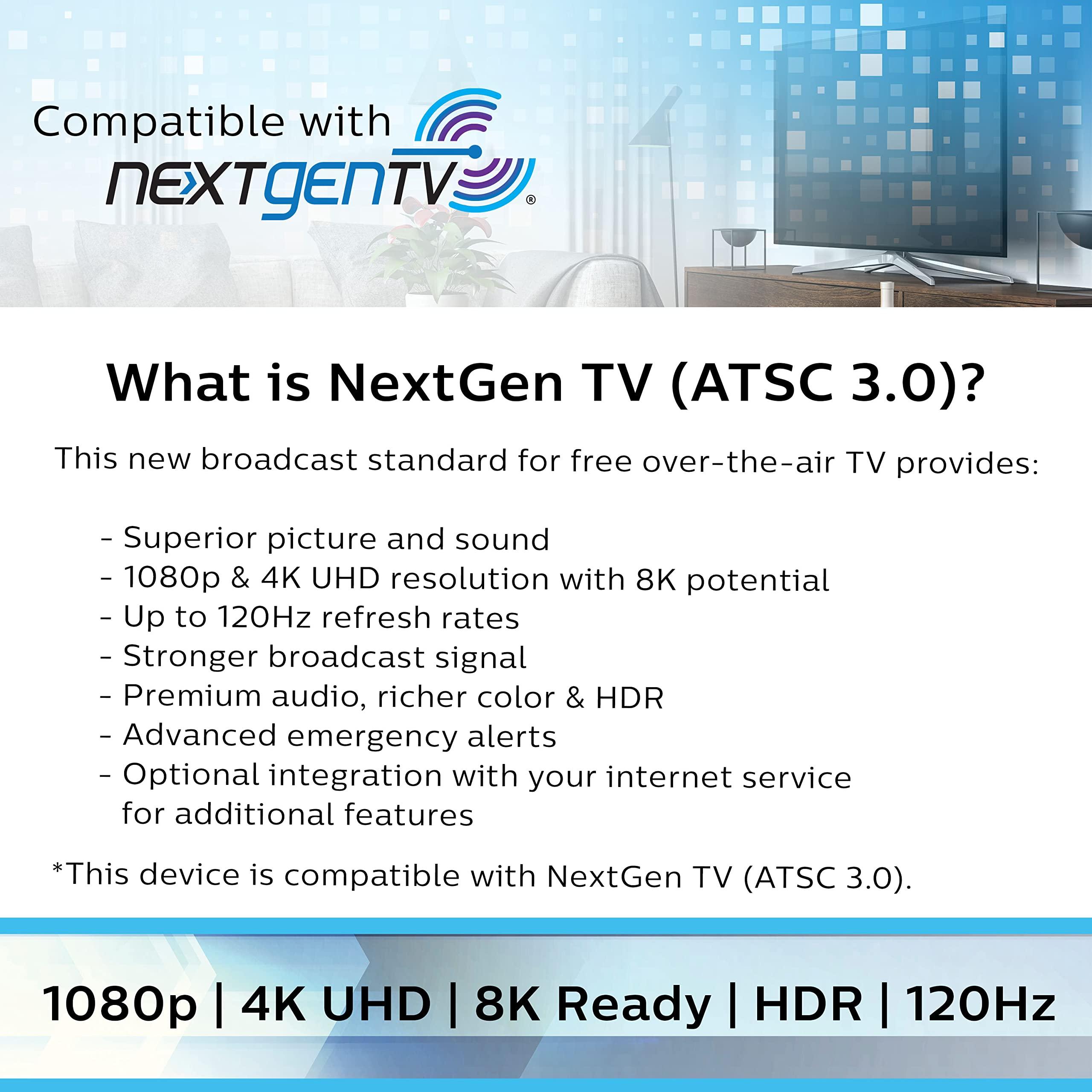 Compatible with
NEXTGENTV®

What is NextGen TV (ATSC 3.0)?

This new broadcast standard for free over-the-air TV provides:

- Superior picture and sound
- 1080p & 4K UHD resolution with 8K potential
- Up to 120Hz refresh rates
- Stronger broadcast signal
- Premium audio, richer color & HDR
- Advanced emergency alerts
- Optional integration with your internet service for additional features

*This device is compatible with NextGen TV (ATSC 3.0).

1080p | 4K UHD | 8K Ready | HDR | 120Hz